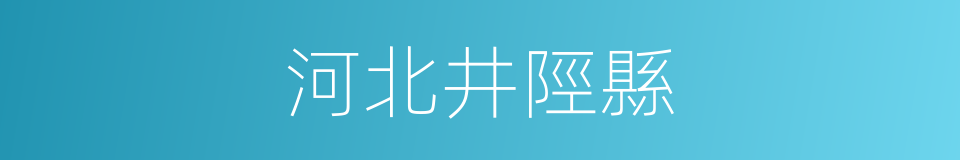 河北井陘縣